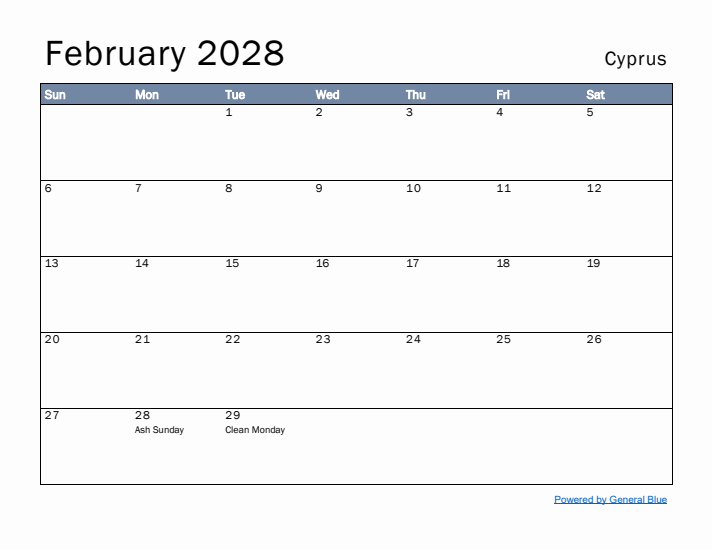 February 2028

Cyprus

| Sun | Mon | Tue | Wed | Thu | Fri | Sat |
|---|---|---|---|---|---|---|
| | | 1 | 2 | 3 | 4 | 5 |
| 6 | 7 | 8 | 9 | 10 | 11 | 12 |
| 13 | 14 | 15 | 16 | 17 | 18 | 19 |
| 20 | 21 | 22 | 23 | 24 | 25 | 26 |
| 27 | 28 Ash Sunday | 29 Clean Monday | | | | |

Powered by General Blue